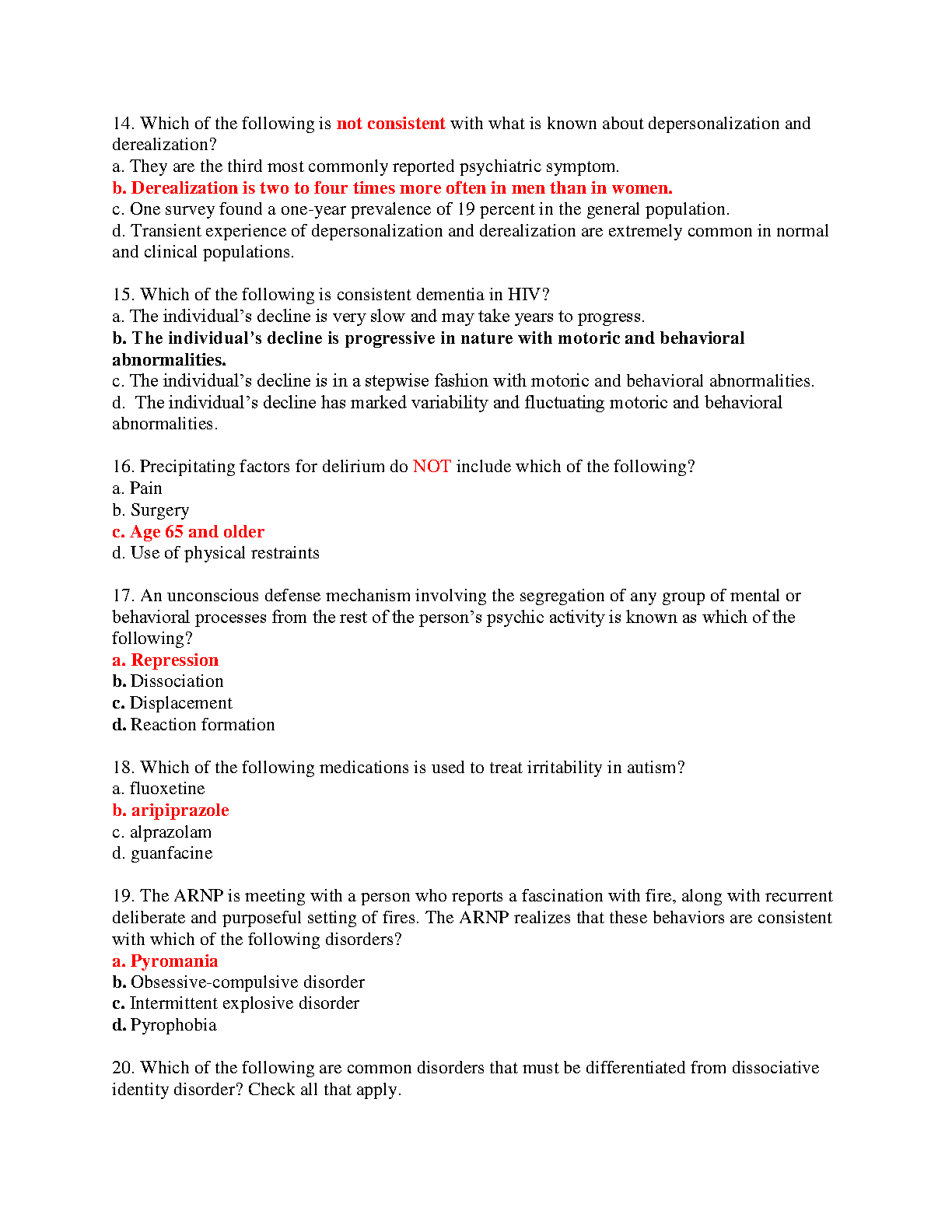 14. Which of the following is not consistent with what is known about depersonalization and derealization?
a. They are the third most commonly reported psychiatric symptom.
b. Derealization is two to four times more often in men than in women.
c. One survey found a one-year prevalence of 19 percent in the general population.
d. Transient experience of depersonalization and derealization are extremely common in normal and clinical populations.

15. Which of the following is consistent dementia in HIV?
a. The individual's decline is very slow and may take years to progress.
b. The individual's decline is progressive in nature with motoric and behavioral abnormalities.
c. The individual's decline is in a stepwise fashion with motoric and behavioral abnormalities.
d. The individual's decline has marked variability and fluctuating motoric and behavioral abnormalities.

16. Precipitating factors for delirium do NOT include which of the following?
a. Pain
b. Surgery
c. Age 65 and older
d. Use of physical restraints

17. An unconscious defense mechanism involving the segregation of any group of mental or behavioral processes from the rest of the person's psychic activity is known as which of the following?
a. Repression
b. Dissociation
c. Displacement
d. Reaction formation

18. Which of the following medications is used to treat irritability in autism?
a. fluoxetine
b. aripiprazole
c. alprazolam
d. guanfacine

19. The ARNP is meeting with a person who reports a fascination with fire, along with recurrent deliberate and purposeful setting of fires. The ARNP realizes that these behaviors are consistent with which of the following disorders?
a. Pyromania
b. Obsessive-compulsive disorder
c. Intermittent explosive disorder
d. Pyrophobia

20. Which of the following are common disorders that must be differentiated from dissociative identity disorder? Check all that apply.